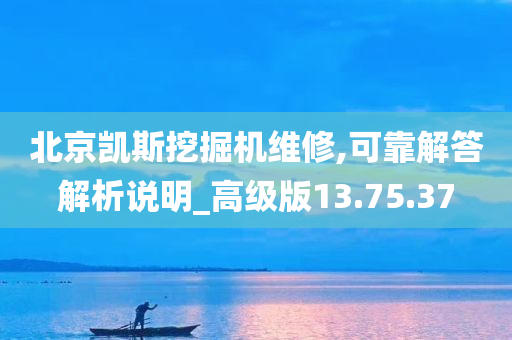 北京凯斯挖掘机维修,可靠解答解析说明_高级版13.75.37